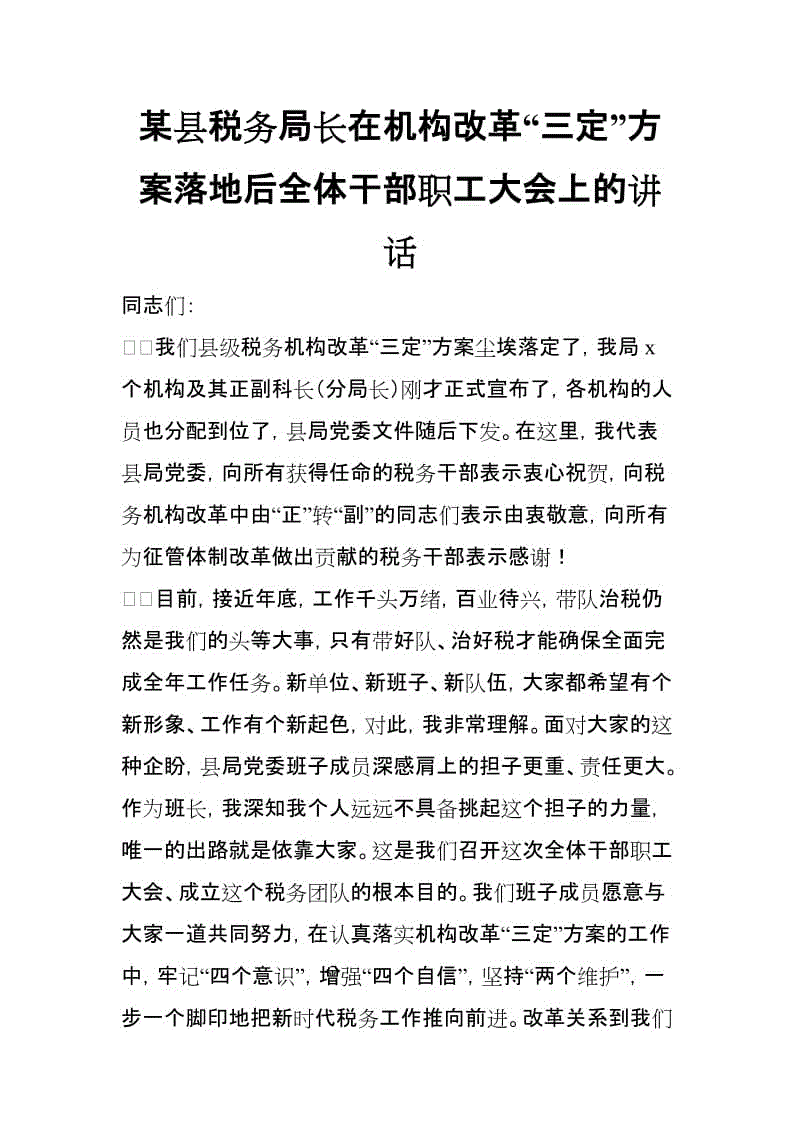 某县税务局长在机构改革“三定”方案落地后全体干部职工大会上的讲话

同志们:

□□我们县级税务机构改革“三定”方案尘埃落定了，我局 x 个机构及其正副科长(分局长)刚才正式宣布了，各机构的人员也分配到位了，县局党委文件随后下发。在这里，我代表县局党委，向所有获得任命的税务干部表示衷心祝贺，向税务机构改革中由“正”转“副”的同志们表示由衷敬意，向所有为征管体制改革做出贡献的税务干部表示感谢！

□□目前，接近年底，工作千头万绪，百业待兴，带队治税仍然是我们的头等大事，只有带好队、治好税才能确保全面完成全年工作任务。新单位、新班子、新队伍，大家都希望有个新形象、工作有个新起色，对此，我非常理解。面对大家的这种企盼，县局党委班子成员深感肩上的担子更重、责任更大。作为班长，我深知我个人远远不具备挑起这个担子的力量，唯一的出路就是依靠大家。这是我们召开这次全体干部职工大会、成立这个税务团队的根本目的。我们班子成员愿意与大家一道共同努力，在认真落实机构改革“三定”方案的工作中，牢记“四个意识”，增强“四个自信”，坚持“两个维护”，一步一个脚印地把新时代税务工作推向前进。改革关系到我们